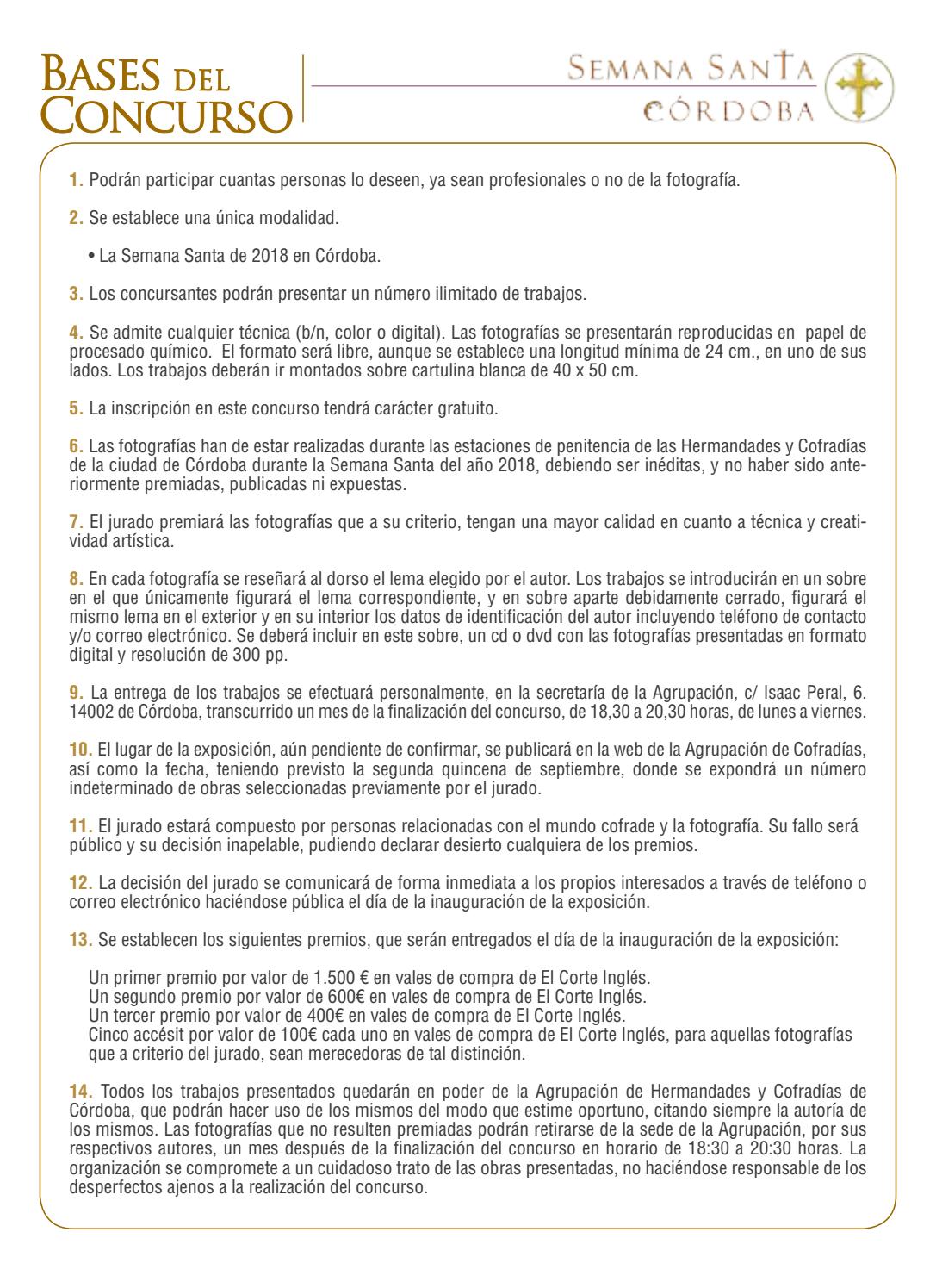 BASES DEL CONCURSO

SEMANA SANTA CÓRDOBA

1. Podrán participar cuantas personas lo deseen, ya sean profesionales o no de la fotografía.

2. Se establece una única modalidad.

• La Semana Santa de 2018 en Córdoba.

3. Los concursantes podrán presentar un número ilimitado de trabajos.

4. Se admite cualquier técnica (b/n, color o digital). Las fotografías se presentarán reproducidas en papel de procesado químico. El formato será libre, aunque se establece una longitud mínima de 24 cm., en uno de sus lados. Los trabajos deberán ir montados sobre cartulina blanca de 40 x 50 cm.

5. La inscripción en este concurso tendrá carácter gratuito.

6. Las fotografías han de estar realizadas durante las estaciones de penitencia de las Hermandades y Cofradías de la ciudad de Córdoba durante la Semana Santa del año 2018, debiendo ser inéditas, y no haber sido anteriormente premiadas, publicadas ni expuestas.

7. El jurado premiará las fotografías que a su criterio, tengan una mayor calidad en cuanto a técnica y creatividad artística.

8. En cada fotografía se reseñará al dorso el lema elegido por el autor. Los trabajos se introducirán en un sobre en el que únicamente figurará el lema correspondiente, y en sobre aparte debidamente cerrado, figurará el mismo lema en el exterior y en su interior los datos de identificación del autor incluyendo teléfono de contacto y/o correo electrónico. Se deberá incluir en este sobre, un cd o dvd con las fotografías presentadas en formato digital y resolución de 300 pp.

9. La entrega de los trabajos se efectuará personalmente, en la secretaría de la Agrupación, c/ Isaac Peral, 6. 14002 de Córdoba, transcurrido un mes de la finalización del concurso, de 18,30 a 20,30 horas, de lunes a viernes.

10. El lugar de la exposición, aún pendiente de confirmar, se publicará en la web de la Agrupación de Cofradías, así como la fecha, teniendo previsto la segunda quincena de septiembre, donde se expondrá un número indeterminado de obras seleccionadas previamente por el jurado.

11. El jurado estará compuesto por personas relacionadas con el mundo cofrade y la fotografía. Su fallo será público y su decisión inapelable, pudiendo declarar desierto cualquiera de los premios.

12. La decisión del jurado se comunicará de forma inmediata a los propios interesados a través de teléfono o correo electrónico haciéndose pública el día de la inauguración de la exposición.

13. Se establecen los siguientes premios, que serán entregados el día de la inauguración de la exposición:

Un primer premio por valor de 1.500 € en vales de compra de El Corte Inglés.
Un segundo premio por valor de 600€ en vales de compra de El Corte Inglés.
Un tercer premio por valor de 400€ en vales de compra de El Corte Inglés.
Cinco accésit por valor de 100€ cada uno en vales de compra de El Corte Inglés, para aquellas fotografías que a criterio del jurado, sean merecedoras de tal distinción.

14. Todos los trabajos presentados quedarán en poder de la Agrupación de Hermandades y Cofradías de Córdoba, que podrán hacer uso de los mismos del modo que estime oportuno, citando siempre la autoría de los mismos. Las fotografías que no resulten premiadas podrán retirarse de la sede de la Agrupación, por sus respectivos autores, un mes después de la finalización del concurso en horario de 18:30 a 20:30 horas. La organización se compromete a un cuidadoso trato de las obras presentadas, no haciéndose responsable de los desperfectos ajenos a la realización del concurso.